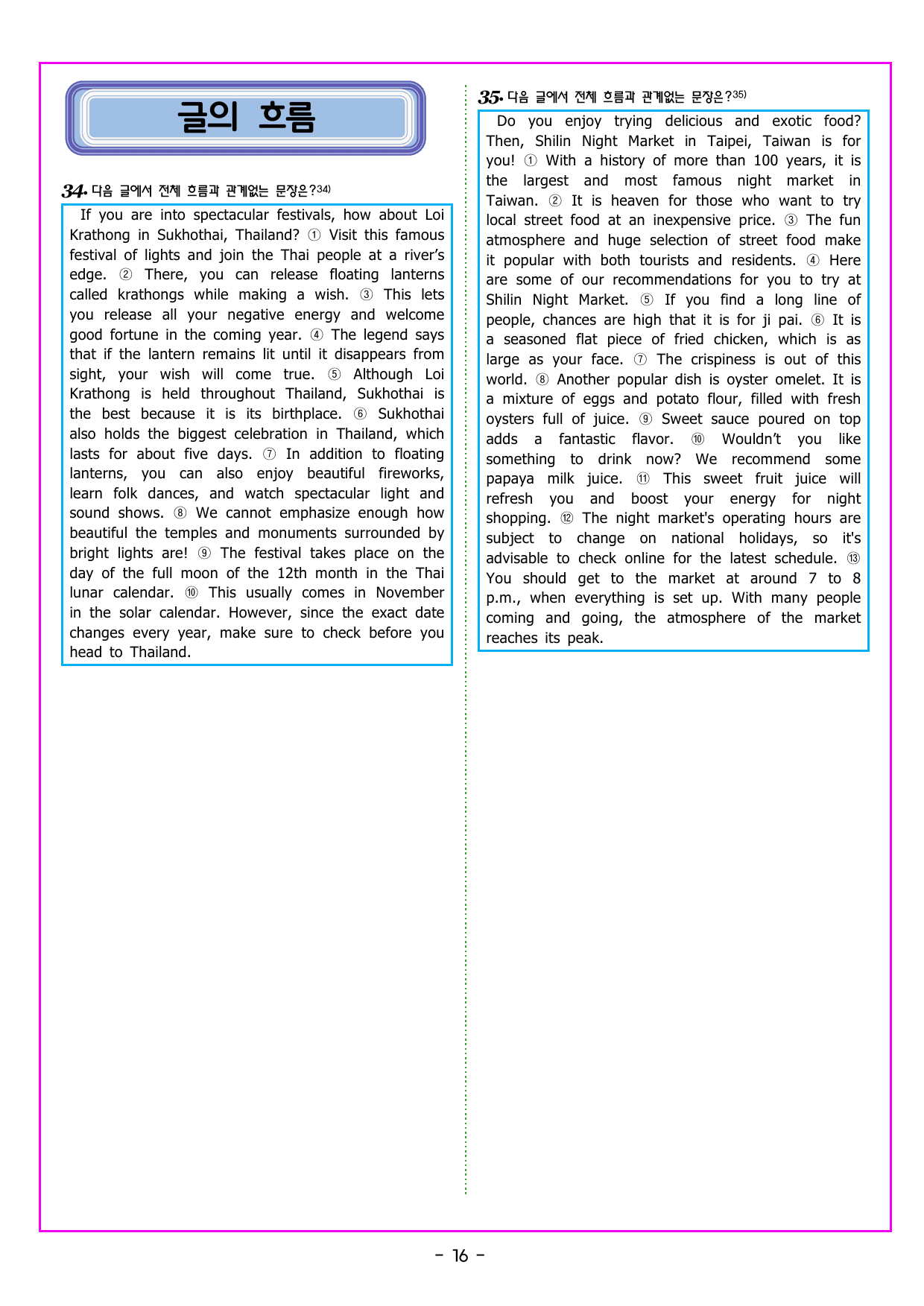 글의 흐름

34. 다음 글에서 전체 흐름과 관계없는 문장은?$^{34)}$

If you are into spectacular festivals, how about Loi Krathong in Sukhothai, Thailand? ① Visit this famous festival of lights and join the Thai people at a river's edge. ② There, you can release floating lanterns called krathongs while making a wish. ③ This lets you release all your negative energy and welcome good fortune in the coming year. ④ The legend says that if the lantern remains lit until it disappears from sight, your wish will come true. ⑤ Although Loi Krathong is held throughout Thailand, Sukhothai is the best because it is its birthplace. ⑥ Sukhothai also holds the biggest celebration in Thailand, which lasts for about five days. ⑦ In addition to floating lanterns, you can also enjoy beautiful fireworks, learn folk dances, and watch spectacular light and sound shows. ⑧ We cannot emphasize enough how beautiful the temples and monuments surrounded by bright lights are! ⑨ The festival takes place on the day of the full moon of the 12th month in the Thai lunar calendar. ⑩ This usually comes in November in the solar calendar. However, since the exact date changes every year, make sure to check before you head to Thailand.

35. 다음 글에서 전체 흐름과 관계없는 문장은?$^{35)}$

Do you enjoy trying delicious and exotic food? Then, Shilin Night Market in Taipei, Taiwan is for you! ① With a history of more than 100 years, it is the largest and most famous night market in Taiwan. ② It is heaven for those who want to try local street food at an inexpensive price. ③ The fun atmosphere and huge selection of street food make it popular with both tourists and residents. ④ Here are some of our recommendations for you to try at Shilin Night Market. ⑤ If you find a long line of people, chances are high that it is for ji pai. ⑥ It is a seasoned flat piece of fried chicken, which is as large as your face. ⑦ The crispiness is out of this world. ⑧ Another popular dish is oyster omelet. It is a mixture of eggs and potato flour, filled with fresh oysters full of juice. ⑨ Sweet sauce poured on top adds a fantastic flavor. ⑩ Wouldn't you like something to drink now? We recommend some papaya milk juice. ⑪ This sweet fruit juice will refresh you and boost your energy for night shopping. ⑫ The night market's operating hours are subject to change on national holidays, so it's advisable to check online for the latest schedule. ⑬ You should get to the market at around 7 to 8 p.m., when everything is set up. With many people coming and going, the atmosphere of the market reaches its peak.

- 16 -